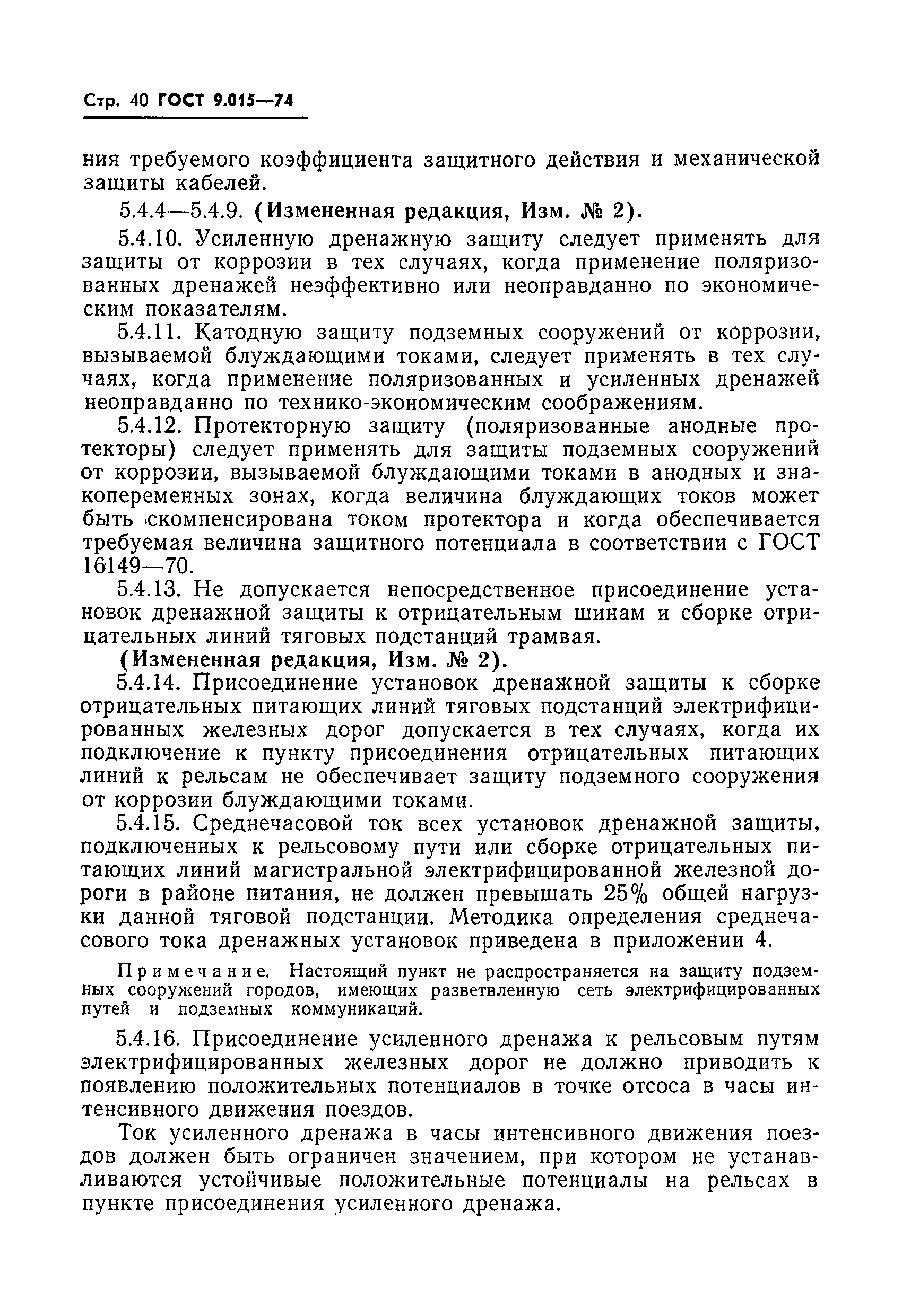 Стр. 40 ГОСТ 9.015—74

ния требуемого коэффициента защитного действия и механической защиты кабелей.

5.4.4—5.4.9. (Измененная редакция, Изм. № 2).

5.4.10. Усиленную дренажную защиту следует применять для защиты от коррозии в тех случаях, когда применение поляризованных дренажей неэффективно или неоправданно по экономическим показателям.

5.4.11. Катодную защиту подземных сооружений от коррозии, вызываемой блуждающими токами, следует применять в тех случаях, когда применение поляризованных и усиленных дренажей неоправданно по технико-экономическим соображениям.

5.4.12. Протекторную защиту (поляризованные анодные протекторы) следует применять для защиты подземных сооружений от коррозии, вызываемой блуждающими токами в анодных и знакопеременных зонах, когда величина блуждающих токов может быть скомпенсирована током протектора и когда обеспечивается требуемая величина защитного потенциала в соответствии с ГОСТ 16149—70.

5.4.13. Не допускается непосредственное присоединение установок дренажной защиты к отрицательным шинам и сборке отрицательных линий тяговых подстанций трамвая.

(Измененная редакция, Изм. № 2).

5.4.14. Присоединение установок дренажной защиты к сборке отрицательных питающих линий тяговых подстанций электрифицированных железных дорог допускается в тех случаях, когда их подключение к пункту присоединения отрицательных питающих линий к рельсам не обеспечивает защиту подземного сооружения от коррозии блуждающими токами.

5.4.15. Среднечасовой ток всех установок дренажной защиты, подключенных к рельсовому пути или сборке отрицательных питающих линий магистральной электрифицированной железной дороги в районе питания, не должен превышать 25% общей нагрузки данной тяговой подстанции. Методика определения среднечасового тока дренажных установок приведена в приложении 4.

Примечание. Настоящий пункт не распространяется на защиту подземных сооружений городов, имеющих разветвленную сеть электрифицированных путей и подземных коммуникаций.

5.4.16. Присоединение усиленного дренажа к рельсовым путям электрифицированных железных дорог не должно приводить к появлению положительных потенциалов в точке отсоса в часы интенсивного движения поездов.

Ток усиленного дренажа в часы интенсивного движения поездов должен быть ограничен значением, при котором не устанавливаются устойчивые положительные потенциалы на рельсах в пункте присоединения усиленного дренажа.